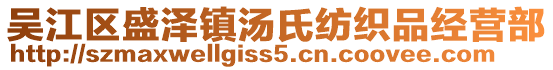 吴江区盛泽镇汤氏纺织品经营部
http://szmaxwellgiss5.cn.coovee.com